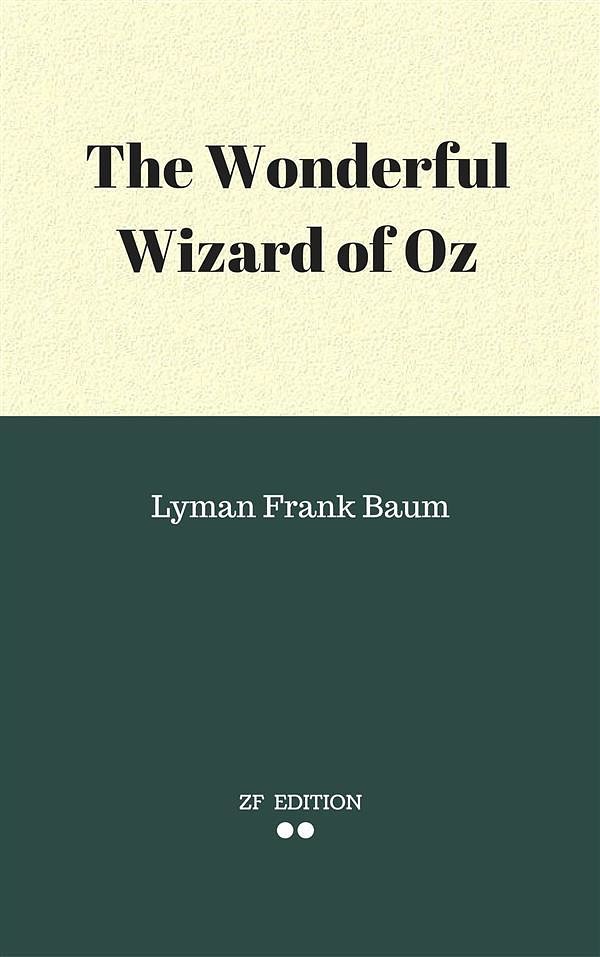 The Wonderful Wizard of Oz

Lyman Frank Baum

ZF EDITION